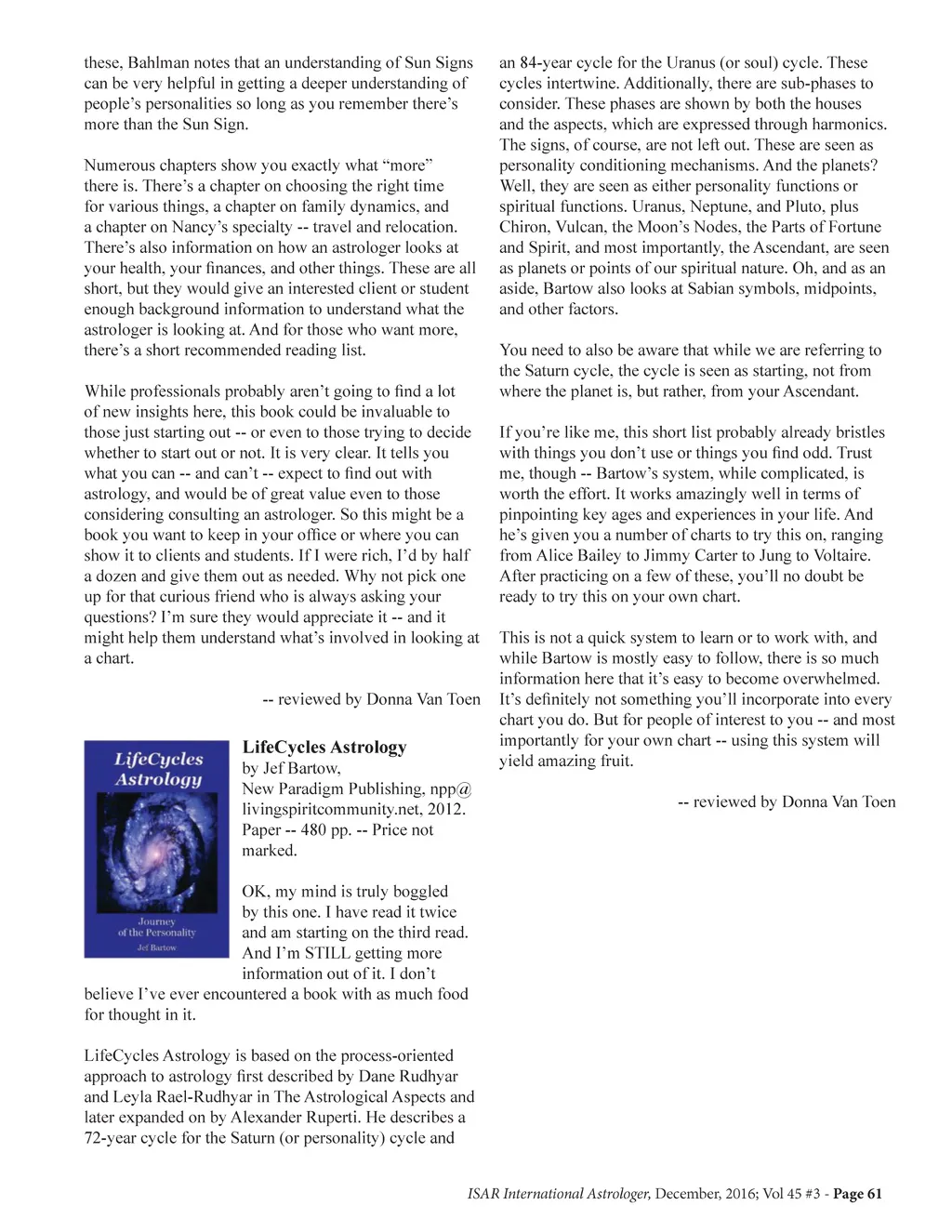 these, Bahlman notes that an understanding of Sun Signs can be very helpful in getting a deeper understanding of people's personalities so long as you remember there's more than the Sun Sign.

Numerous chapters show you exactly what "more" there is. There's a chapter on choosing the right time for various things, a chapter on family dynamics, and a chapter on Nancy's specialty -- travel and relocation. There's also information on how an astrologer looks at your health, your finances, and other things. These are all short, but they would give an interested client or student enough background information to understand what the astrologer is looking at. And for those who want more, there's a short recommended reading list.

While professionals probably aren't going to find a lot of new insights here, this book could be invaluable to those just starting out -- or even to those trying to decide whether to start out or not. It is very clear. It tells you what you can -- and can't -- expect to find out with astrology, and would be of great value even to those considering consulting an astrologer. So this might be a book you want to keep in your office or where you can show it to clients and students. If I were rich, I'd by half a dozen and give them out as needed. Why not pick one up for that curious friend who is always asking your questions? I'm sure they would appreciate it -- and it might help them understand what's involved in looking at a chart.

-- reviewed by Donna Van Toen

LifeCycles Astrology
Journey of the Personality
Jef Bartow

LifeCycles Astrology
by Jef Bartow,
New Paradigm Publishing, npp@livingspiritcommunity.net, 2012.
Paper -- 480 pp. -- Price not marked.

OK, my mind is truly boggled by this one. I have read it twice and am starting on the third read. And I'm STILL getting more information out of it. I don't believe I've ever encountered a book with as much food for thought in it.

LifeCycles Astrology is based on the process-oriented approach to astrology first described by Dane Rudhyar and Leyla Rael-Rudhyar in The Astrological Aspects and later expanded on by Alexander Ruperti. He describes a 72-year cycle for the Saturn (or personality) cycle and an 84-year cycle for the Uranus (or soul) cycle. These cycles intertwine. Additionally, there are sub-phases to consider. These phases are shown by both the houses and the aspects, which are expressed through harmonics. The signs, of course, are not left out. These are seen as personality conditioning mechanisms. And the planets? Well, they are seen as either personality functions or spiritual functions. Uranus, Neptune, and Pluto, plus Chiron, Vulcan, the Moon's Nodes, the Parts of Fortune and Spirit, and most importantly, the Ascendant, are seen as planets or points of our spiritual nature. Oh, and as an aside, Bartow also looks at Sabian symbols, midpoints, and other factors.

You need to also be aware that while we are referring to the Saturn cycle, the cycle is seen as starting, not from where the planet is, but rather, from your Ascendant.

If you're like me, this short list probably already bristles with things you don't use or things you find odd. Trust me, though -- Bartow's system, while complicated, is worth the effort. It works amazingly well in terms of pinpointing key ages and experiences in your life. And he's given you a number of charts to try this on, ranging from Alice Bailey to Jimmy Carter to Jung to Voltaire. After practicing on a few of these, you'll no doubt be ready to try this on your own chart.

This is not a quick system to learn or to work with, and while Bartow is mostly easy to follow, there is so much information here that it's easy to become overwhelmed. It's definitely not something you'll incorporate into every chart you do. But for people of interest to you -- and most importantly for your own chart -- using this system will yield amazing fruit.

-- reviewed by Donna Van Toen

ISAR International Astrologer, December, 2016; Vol 45 #3 - Page 61